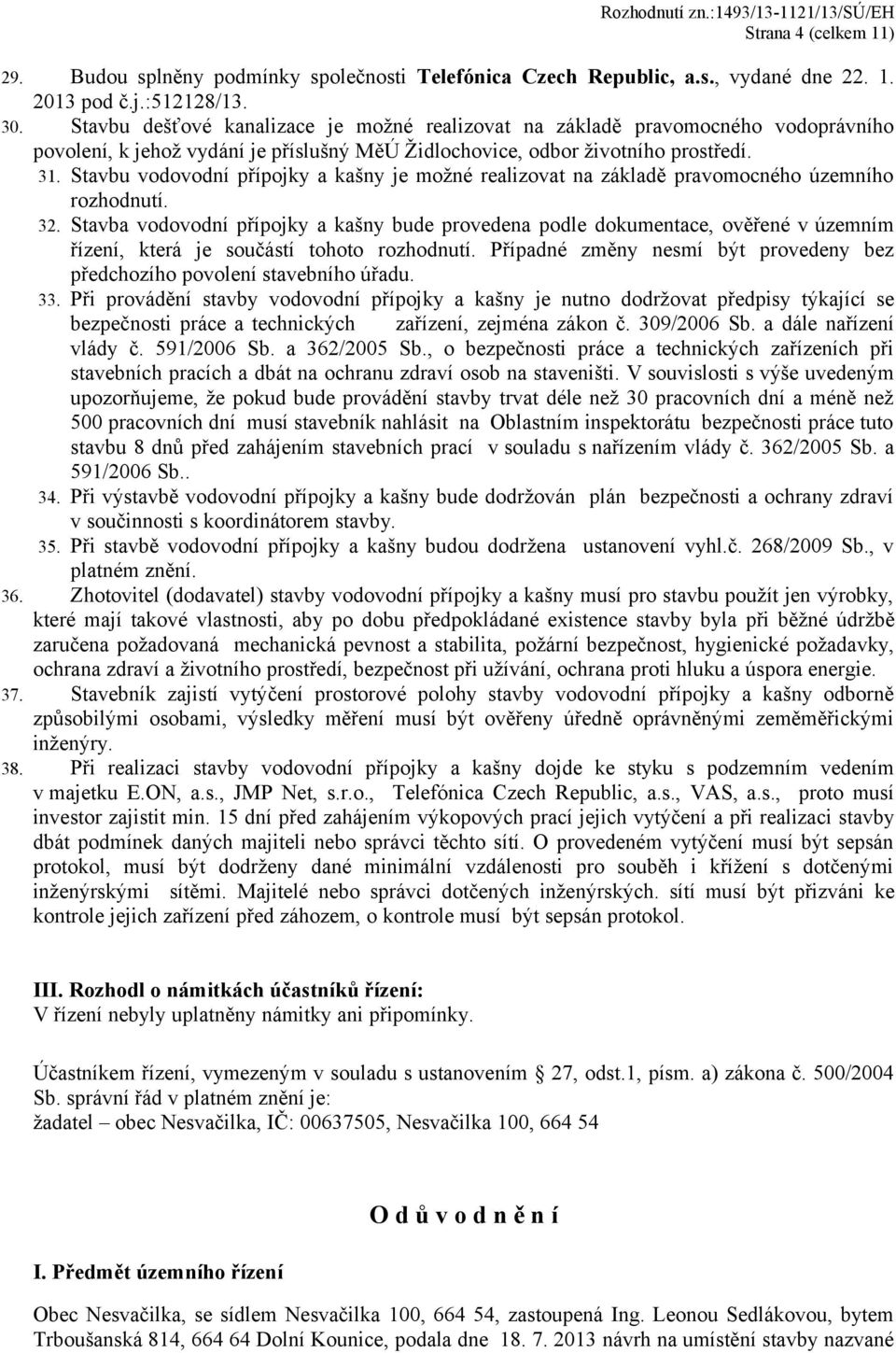 Rozhodnutí zn.:1493/13-1121/13/SÚ/EH
Strana 4 (celkem 11)

29. Budou splněny podmínky společnosti Telefónica Czech Republic, a.s., vydané dne 22. 1. 2013 pod č.j.:512128/13.

30. Stavbu dešťové kanalizace je možné realizovat na základě pravomocného vodoprávního povolení, k jehož vydání je příslušný MěÚ Židlochovice, odbor životního prostředí.

31. Stavbu vodovodní přípojky a kašny je možné realizovat na základě pravomocného územního rozhodnutí.

32. Stavba vodovodní přípojky a kašny bude provedena podle dokumentace, ověřené v územním řízení, která je součástí tohoto rozhodnutí. Případné změny nesmí být provedeny bez předchozího povolení stavebního úřadu.

33. Při provádění stavby vodovodní přípojky a kašny je nutno dodržovat předpisy týkající se bezpečnosti práce a technických zařízení, zejména zákon č. 309/2006 Sb. a dále nařízení vlády č. 591/2006 Sb. a 362/2005 Sb., o bezpečnosti práce a technických zařízeních při stavebních pracích a dbát na ochranu zdraví osob na staveništi. V souvislosti s výše uvedeným upozorňujeme, že pokud bude provádění stavby trvat déle než 30 pracovních dní a méně než 500 pracovních dní musí stavebník nahlásit na Oblastním inspektorátu bezpečnosti práce tuto stavbu 8 dnů před zahájením stavebních prací v souladu s nařízením vlády č. 362/2005 Sb. a 591/2006 Sb..

34. Při výstavbě vodovodní přípojky a kašny bude dodržován plán bezpečnosti a ochrany zdraví v součinnosti s koordinátorem stavby.

35. Při stavbě vodovodní přípojky a kašny budou dodržena ustanovení vyhl.č. 268/2009 Sb., v platném znění.

36. Zhotovitel (dodavatel) stavby vodovodní přípojky a kašny musí pro stavbu použít jen výrobky, které mají takové vlastnosti, aby po dobu předpokládané existence stavby byla při běžné údržbě zaručena požadovaná mechanická pevnost a stabilita, požární bezpečnost, hygienické požadavky, ochrana zdraví a životního prostředí, bezpečnost při užívání, ochrana proti hluku a úspora energie.

37. Stavebník zajistí vytýčení prostorové polohy stavby vodovodní přípojky a kašny odborně způsobilými osobami, výsledky měření musí být ověřeny úředně oprávněnými zeměměřickými inženýry.

38. Při realizaci stavby vodovodní přípojky a kašny dojde ke styku s podzemním vedením v majetku E.ON, a.s., JMP Net, s.r.o., Telefónica Czech Republic, a.s., VAS, a.s., proto musí investor zajistit min. 15 dní před zahájením výkopových prací jejich vytýčení a při realizaci stavby dbát podmínek daných majiteli nebo správci těchto sítí. O provedeném vytýčení musí být sepsán protokol, musí být dodrženy dané minimální vzdálenosti pro souběh i křížení s dotčenými inženýrskými sítěmi. Majitelé nebo správci dotčených inženýrských. sítí musí být přizváni ke kontrole jejich zařízení před záhozem, o kontrole musí být sepsán protokol.

III. Rozhodl o námitkách účastníků řízení:
V řízení nebyly uplatněny námitky ani připomínky.

Účastníkem řízení, vymezeným v souladu s ustanovením § 27, odst.1, písm. a) zákona č. 500/2004 Sb. správní řád v platném znění je:
žadatel – obec Nesvačilka, IČ: 00637505, Nesvačilka 100, 664 54

O d ů v o d n ě n í

I. Předmět územního řízení

Obec Nesvačilka, se sídlem Nesvačilka 100, 664 54, zastoupená Ing. Leonou Sedlákovou, bytem Trboušanská 814, 664 64 Dolní Kounice, podala dne 18. 7. 2013 návrh na umístění stavby nazvané